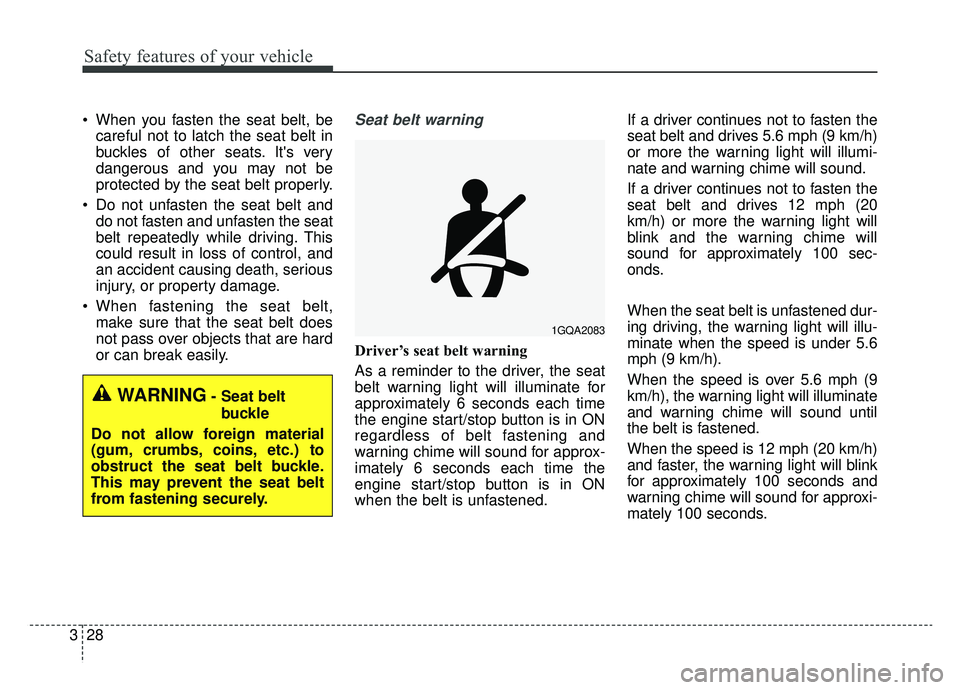 Safety features of your vehicle

• When you fasten the seat belt, be careful not to latch the seat belt in buckles of other seats. It's very dangerous and you may not be protected by the seat belt properly.

• Do not unfasten the seat belt and do not fasten and unfasten the seat belt repeatedly while driving. This could result in loss of control, and an accident causing death, serious injury, or property damage.

• When fastening the seat belt, make sure that the seat belt does not pass over objects that are hard or can break easily.

WARNING - Seat belt buckle

Do not allow foreign material (gum, crumbs, coins, etc.) to obstruct the seat belt buckle. This may prevent the seat belt from fastening securely.

Seat belt warning

1GQA2083

Driver's seat belt warning

As a reminder to the driver, the seat belt warning light will illuminate for approximately 6 seconds each time the engine start/stop button is in ON regardless of belt fastening and warning chime will sound for approximately 6 seconds each time the engine start/stop button is in ON when the belt is unfastened.

If a driver continues not to fasten the seat belt and drives 5.6 mph (9 km/h) or more the warning light will illuminate and warning chime will sound.

If a driver continues not to fasten the seat belt and drives 12 mph (20 km/h) or more the warning light will blink and the warning chime will sound for approximately 100 seconds.

When the seat belt is unfastened during driving, the warning light will illuminate when the speed is under 5.6 mph (9 km/h).

When the speed is over 5.6 mph (9 km/h), the warning light will illuminate and warning chime will sound until the belt is fastened.

When the speed is 12 mph (20 km/h) and faster, the warning light will blink for approximately 100 seconds and warning chime will sound for approximately 100 seconds.

3 28

carmanualsonline.info